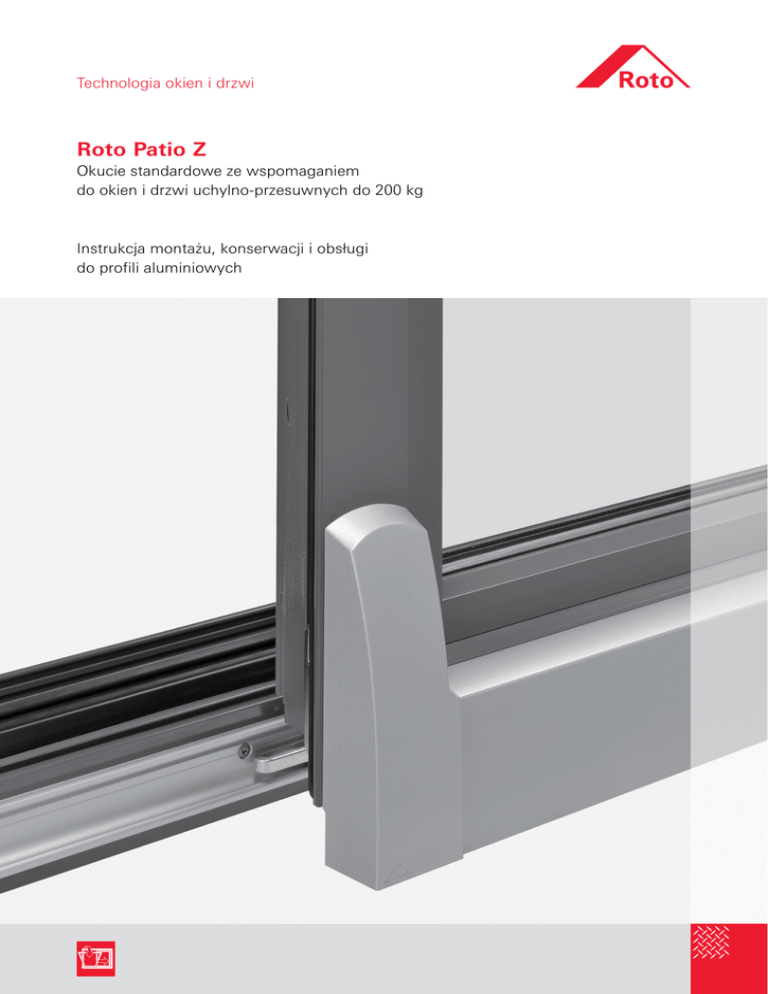 Technologia okien i drzwi

Roto

Roto Patio Z
Okucie standardowe ze wspomaganiem do okien i drzwi uchylno-przesuwnych do 200 kg

Instrukcja montażu, konserwacji i obsługi do profili aluminiowych